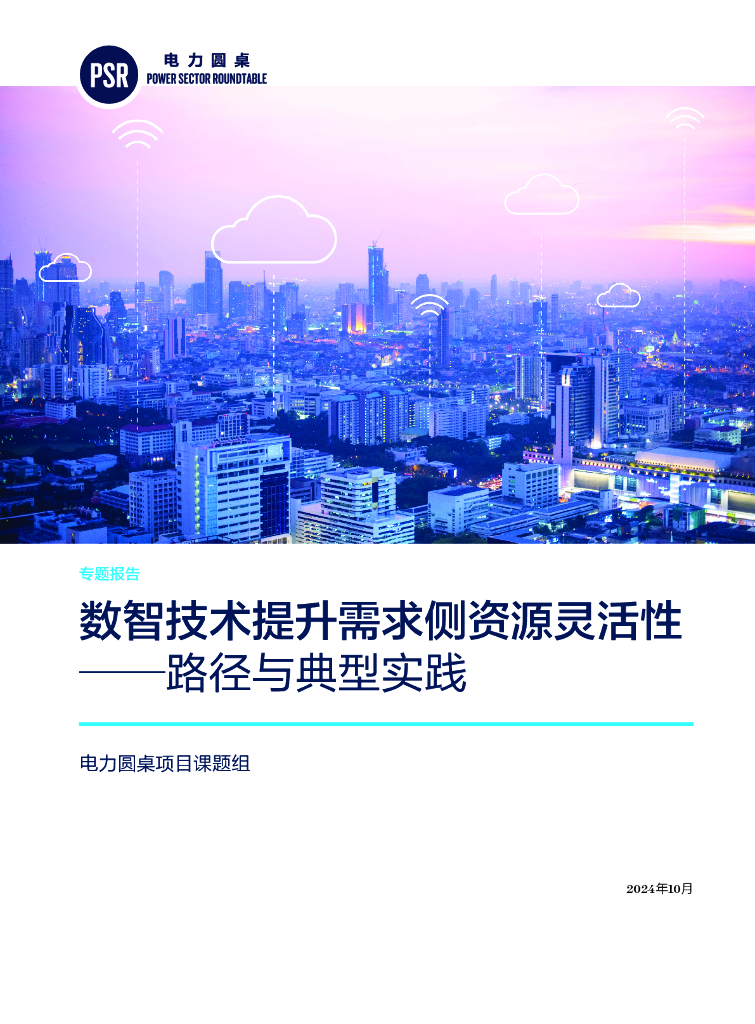 PSR
电力圆桌
POWER SECTOR ROUNDTABLE

专题报告

数智技术提升需求侧资源灵活性
——路径与典型实践

电力圆桌项目课题组

2024年10月